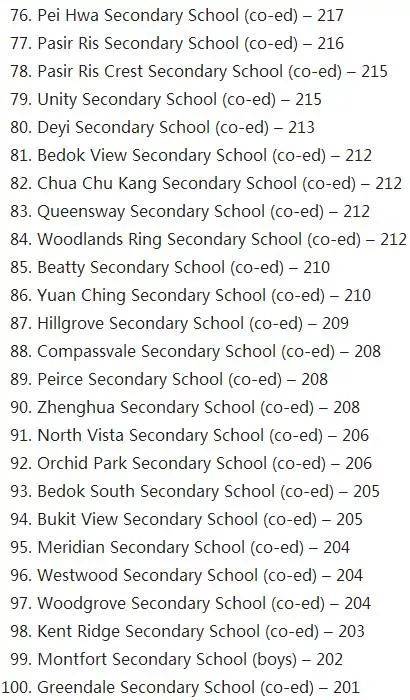 76. Pei Hwa Secondary School (co-ed) – 217
77. Pasir Ris Secondary School (co-ed) – 216
78. Pasir Ris Crest Secondary School (co-ed) – 215
79. Unity Secondary School (co-ed) – 215
80. Deyi Secondary School (co-ed) – 213
81. Bedok View Secondary School (co-ed) – 212
82. Chua Chu Kang Secondary School (co-ed) – 212
83. Queensway Secondary School (co-ed) – 212
84. Woodlands Ring Secondary School (co-ed) – 212
85. Beatty Secondary School (co-ed) – 210
86. Yuan Ching Secondary School (co-ed) – 210
87. Hillgrove Secondary School (co-ed) – 209
88. Compassvale Secondary School (co-ed) – 208
89. Peirce Secondary School (co-ed) – 208
90. Zhenghua Secondary School (co-ed) – 208
91. North Vista Secondary School (co-ed) – 206
92. Orchid Park Secondary School (co-ed) – 206
93. Bedok South Secondary School (co-ed) – 205
94. Bukit View Secondary School (co-ed) – 205
95. Meridian Secondary School (co-ed) – 204
96. Westwood Secondary School (co-ed) – 204
97. Woodgrove Secondary School (co-ed) – 204
98. Kent Ridge Secondary School (co-ed) – 203
99. Montfort Secondary School (boys) – 202
100. Greendale Secondary School (co-ed) – 201